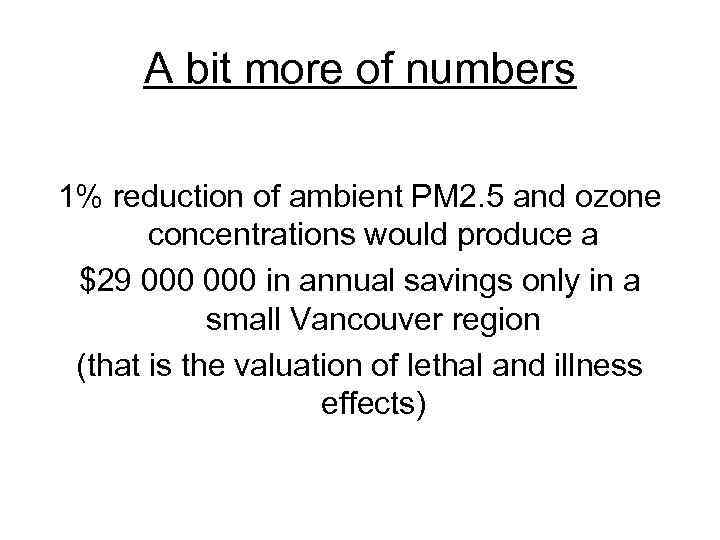 A bit more of numbers

1% reduction of ambient PM2.5 and ozone concentrations would produce a

$29 000 000 in annual savings only in a small Vancouver region

(that is the valuation of lethal and illness effects)